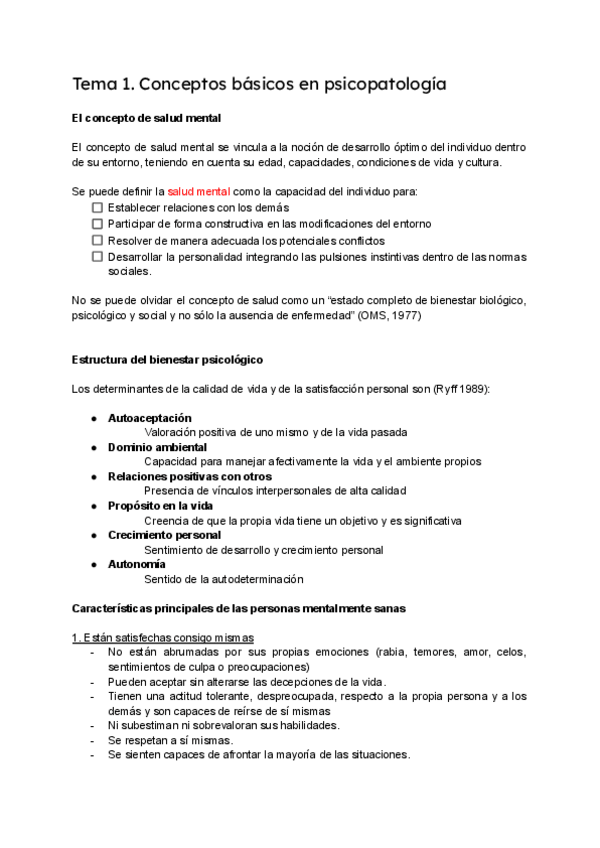 Tema 1. Conceptos básicos en psicopatología

El concepto de salud mental

El concepto de salud mental se vincula a la noción de desarrollo óptimo del individuo dentro de su entorno, teniendo en cuenta su edad, capacidades, condiciones de vida y cultura.

Se puede definir la salud mental como la capacidad del individuo para:
☐ Establecer relaciones con los demás
☐ Participar de forma constructiva en las modificaciones del entorno
☐ Resolver de manera adecuada los potenciales conflictos
☐ Desarrollar la personalidad integrando las pulsiones instintivas dentro de las normas sociales.

No se puede olvidar el concepto de salud como un “estado completo de bienestar biológico, psicológico y social y no sólo la ausencia de enfermedad” (OMS, 1977)

Estructura del bienestar psicológico

Los determinantes de la calidad de vida y de la satisfacción personal son (Ryff 1989):

● Autoaceptación
Valoración positiva de uno mismo y de la vida pasada
● Dominio ambiental
Capacidad para manejar afectivamente la vida y el ambiente propios
● Relaciones positivas con otros
Presencia de vínculos interpersonales de alta calidad
● Propósito en la vida
Creencia de que la propia vida tiene un objetivo y es significativa
● Crecimiento personal
Sentimiento de desarrollo y crecimiento personal
● Autonomía
Sentido de la autodeterminación

Características principales de las personas mentalmente sanas

1. Están satisfechas consigo mismas
- No están abrumadas por sus propias emociones (rabia, temores, amor, celos, sentimientos de culpa o preocupaciones)
- Pueden aceptar sin alterarse las decepciones de la vida.
- Tienen una actitud tolerante, despreocupada, respecto a la propia persona y a los demás y son capaces de reírse de sí mismas
- Ni subestiman ni sobrevaloran sus habilidades.
- Se respetan a sí mismas.
- Se sienten capaces de afrontar la mayoría de las situaciones.